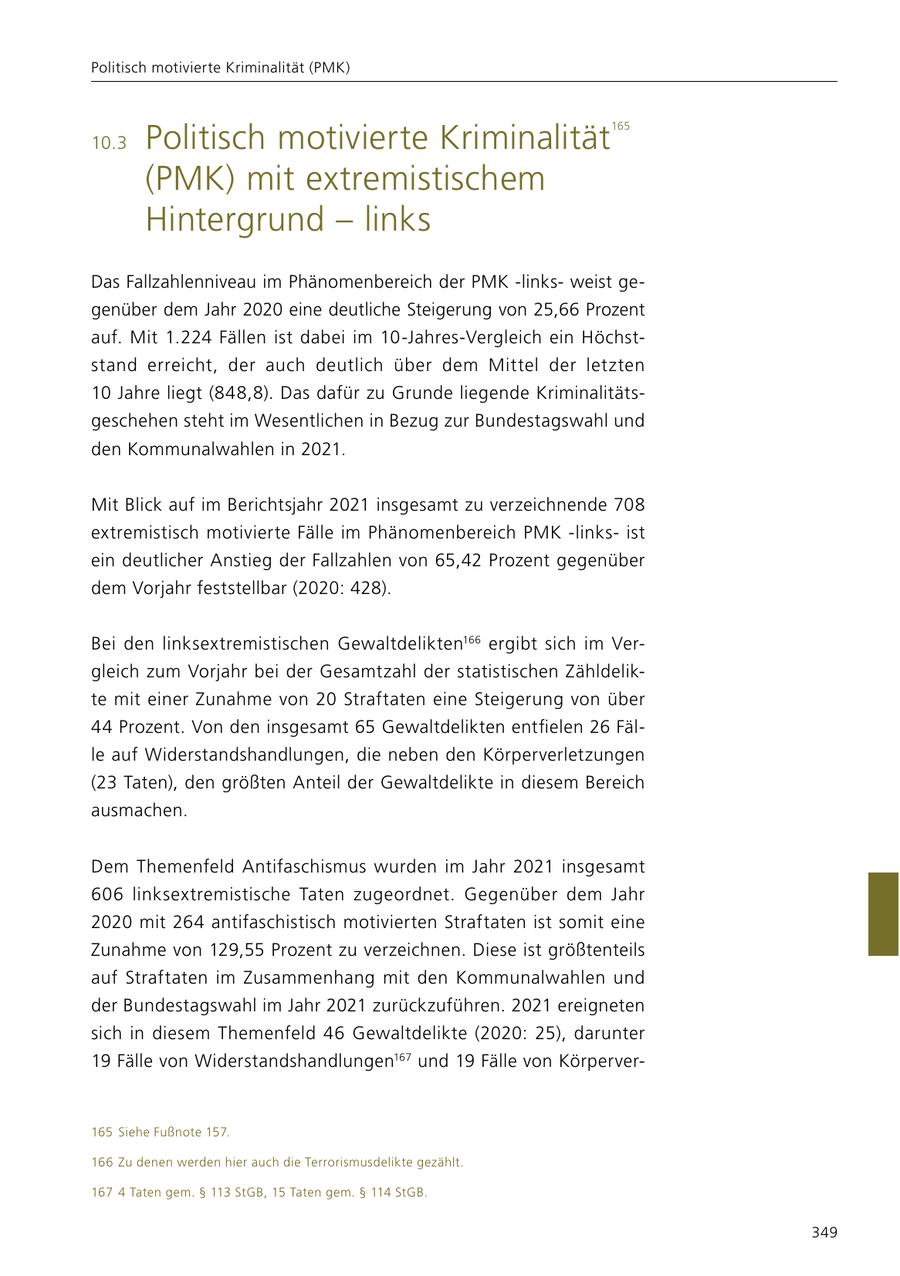 Politisch motivierte Kriminalität (PMK)

10.3 Politisch motivierte Kriminalität$^{165}$ (PMK) mit extremistischem Hintergrund – links

Das Fallzahlenniveau im Phänomenbereich der PMK -links- weist gegenüber dem Jahr 2020 eine deutliche Steigerung von 25,66 Prozent auf. Mit 1.224 Fällen ist dabei im 10-Jahres-Vergleich ein Höchststand erreicht, der auch deutlich über dem Mittel der letzten 10 Jahre liegt (848,8). Das dafür zu Grunde liegende Kriminalitätsgeschehen steht im Wesentlichen in Bezug zur Bundestagswahl und den Kommunalwahlen in 2021.

Mit Blick auf im Berichtsjahr 2021 insgesamt zu verzeichnende 708 extremistisch motivierte Fälle im Phänomenbereich PMK -links- ist ein deutlicher Anstieg der Fallzahlen von 65,42 Prozent gegenüber dem Vorjahr feststellbar (2020: 428).

Bei den linksextremistischen Gewaltdelikten$^{166}$ ergibt sich im Vergleich zum Vorjahr bei der Gesamtzahl der statistischen Zähldelikte mit einer Zunahme von 20 Straftaten eine Steigerung von über 44 Prozent. Von den insgesamt 65 Gewaltdelikten entfielen 26 Fälle auf Widerstandshandlungen, die neben den Körperverletzungen (23 Taten), den größten Anteil der Gewaltdelikte in diesem Bereich ausmachen.

Dem Themenfeld Antifaschismus wurden im Jahr 2021 insgesamt 606 linksextremistische Taten zugeordnet. Gegenüber dem Jahr 2020 mit 264 antifaschistisch motivierten Straftaten ist somit eine Zunahme von 129,55 Prozent zu verzeichnen. Diese ist größtenteils auf Straftaten im Zusammenhang mit den Kommunalwahlen und der Bundestagswahl im Jahr 2021 zurückzuführen. 2021 ereigneten sich in diesem Themenfeld 46 Gewaltdelikte (2020: 25), darunter 19 Fälle von Widerstandshandlungen$^{167}$ und 19 Fälle von Körperver-

165 Siehe Fußnote 157.

166 Zu denen werden hier auch die Terrorismusdelikte gezählt.

167 4 Taten gem. § 113 StGB, 15 Taten gem. § 114 StGB.

349